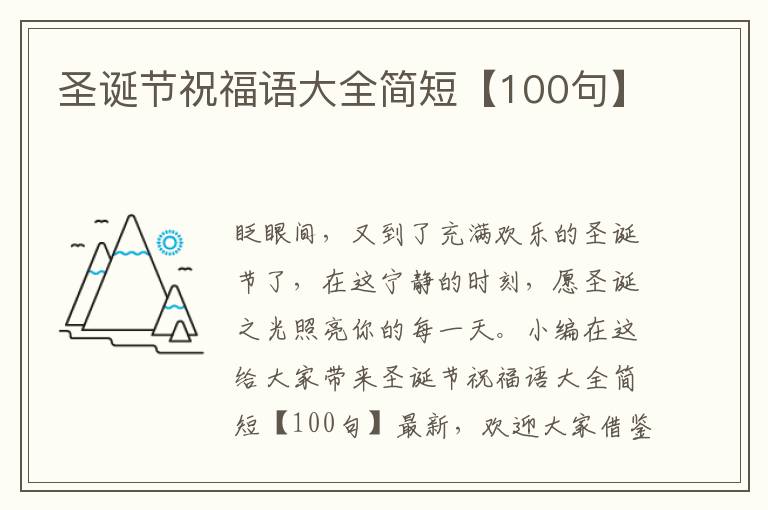 圣诞节祝福语大全简短【100句】

眨眼间，又到了充满欢乐的圣诞节了，在这宁静的时刻，愿圣诞之光照亮你的每一天。小编在这给大家带来圣诞节祝福语大全简短【100句】最新，欢迎大家借鉴